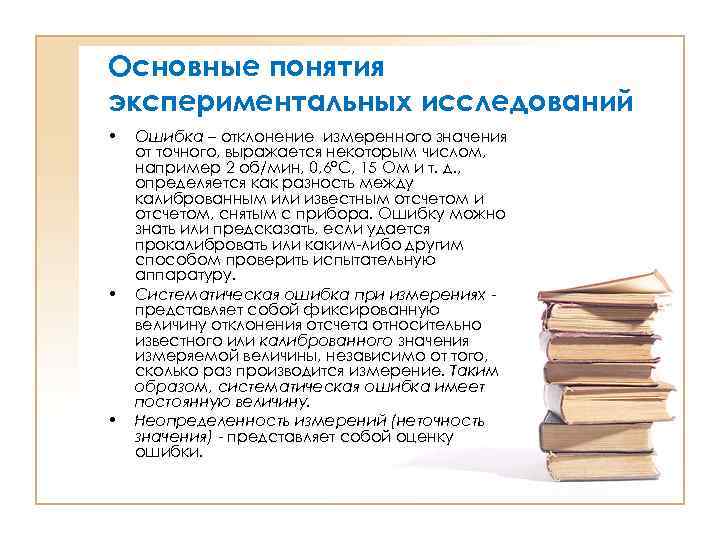 Основные понятия экспериментальных исследований

• Ошибка – отклонение измеренного значения от точного, выражается некоторым числом, например 2 об/мин, 0,6°С, 15 Ом и т. д., определяется как разность между калиброванным или известным отсчетом и отсчетом, снятым с прибора. Ошибку можно знать или предсказать, если удается прокалибровать или каким-либо другим способом проверить испытательную аппаратуру.

• Систематическая ошибка при измерениях - представляет собой фиксированную величину отклонения отсчета относительно известного или калиброванного значения измеряемой величины, независимо от того, сколько раз производится измерение. Таким образом, систематическая ошибка имеет постоянную величину.

• Неопределенность измерений (неточность значения) - представляет собой оценку ошибки.